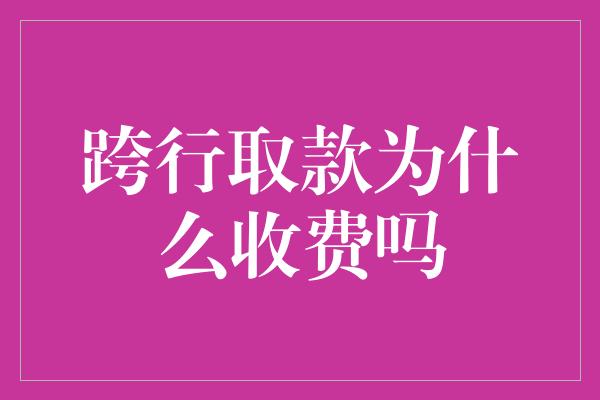 跨行取款为什么收费吗